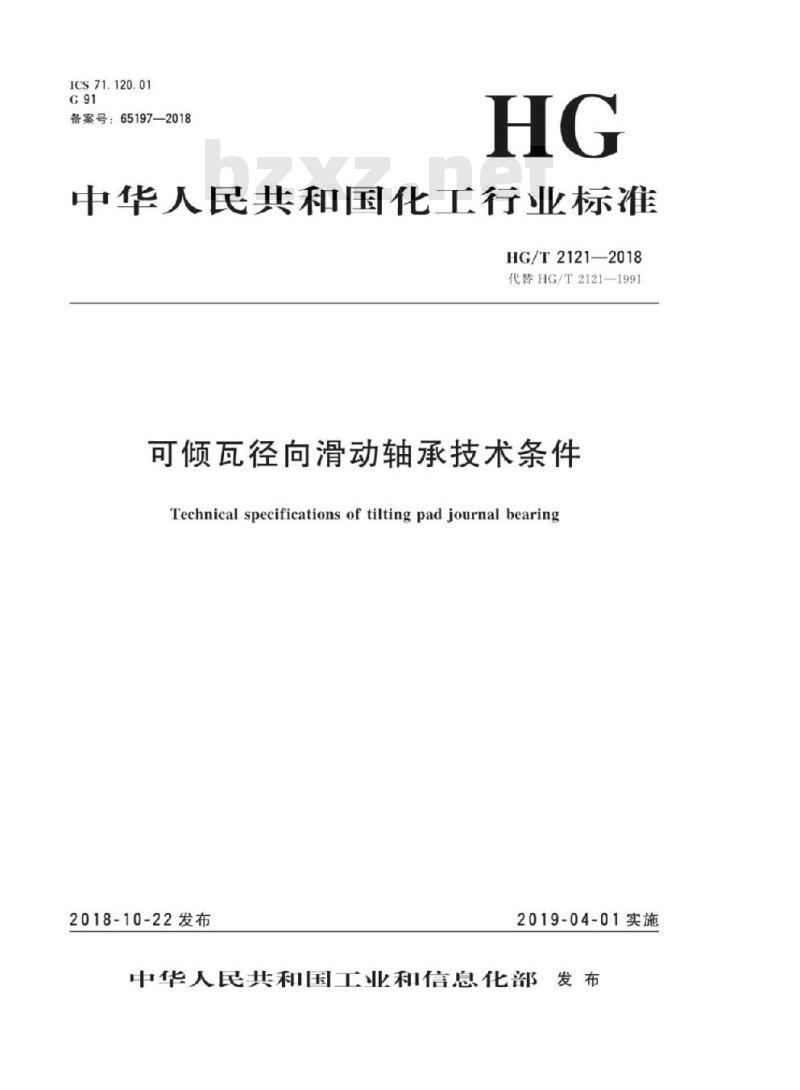 ICS 71.120.01
G 91
备案号：65197—2018

HG

bzxz.net

中华人民共和国化工行业标准

HG/T 2121—2018
代替 HG/T 2121—1991

可倾瓦径向滑动轴承技术条件

Technical specifications of tilting pad journal bearing

2018-10-22 发布

2019-04-01 实施

中华人民共和国工业和信息化部 发布